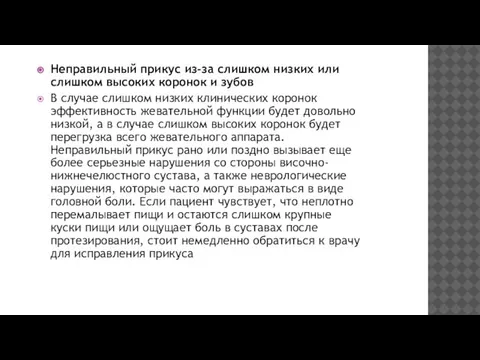 Неправильный прикус из-за слишком низких или слишком высоких коронок и зубов

В случае слишком низких клинических коронок эффективность жевательной функции будет довольно низкой, а в случае слишком высоких коронок будет перегрузка всего жевательного аппарата. Неправильный прикус рано или поздно вызывает еще более серьезные нарушения со стороны височно-нижнечелюстного сустава, а также неврологические нарушения, которые часто могут выражаться в виде головной боли. Если пациент чувствует, что неплотно перемалывает пищи и остаются слишком крупные куски пищи или ощущает боль в суставах после протезирования, стоит немедленно обратиться к врачу для исправления прикуса